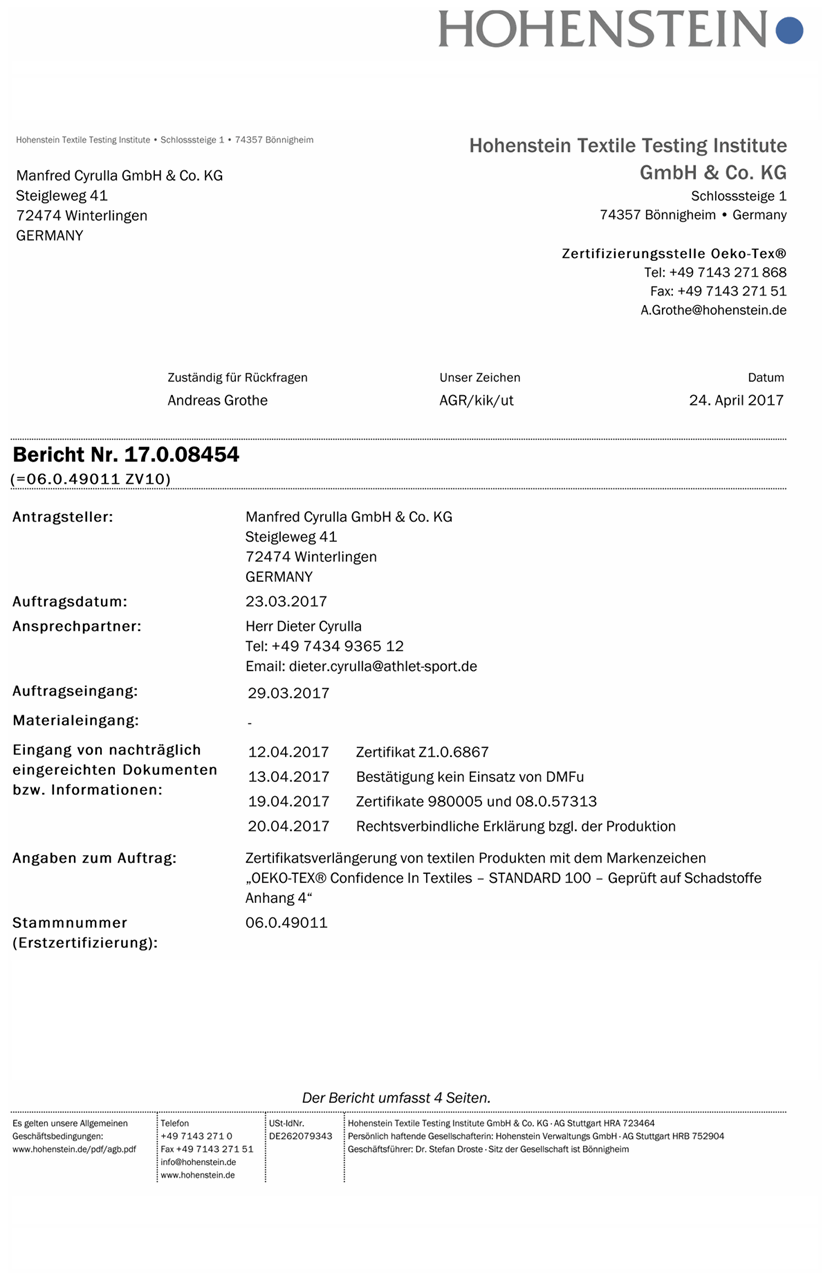 HOHENSTEIN

Hohenstein Textile Testing Institute • Schlosssteige 1 • 74357 Bönnigheim

Manfred Cyrulla GmbH & Co. KG
Steigleweg 41
72474 Winterlingen
GERMANY

Hohenstein Textile Testing Institute
GmbH & Co. KG
Schlosssteige 1
74357 Bönnigheim • Germany

Zertifizierungsstelle Oeko-Tex®
Tel: +49 7143 271 868
Fax: +49 7143 271 51
A.Grothe@hohenstein.de

Zuständig für Rückfragen
Andreas Grothe

Unser Zeichen
AGR/kik/ut

Datum
24. April 2017

Bericht Nr. 17.0.08454
(=06.0.49011 ZV10)

Antragsteller: Manfred Cyrulla GmbH & Co. KG
Steigleweg 41
72474 Winterlingen
GERMANY

Auftragsdatum: 23.03.2017

Ansprechpartner: Herr Dieter Cyrulla
Tel: +49 7434 9365 12
Email: dieter.cyrulla@athlet-sport.de

Auftragseingang: 29.03.2017

Materialeingang: -

Eingang von nachträglich eingereichten Dokumenten bzw. Informationen:
12.04.2017 Zertifikat Z1.0.6867
13.04.2017 Bestätigung kein Einsatz von DMFu
19.04.2017 Zertifikate 980005 und 08.0.57313
20.04.2017 Rechtsverbindliche Erklärung bzgl. der Produktion

Angaben zum Auftrag: Zertifikatsverlängerung von textilen Produkten mit dem Markenzeichen „OEKO-TEX® Confidence In Textiles – STANDARD 100 – Geprüft auf Schadstoffe Anhang 4“

Stammnummer (Erstzertifizierung): 06.0.49011

Der Bericht umfasst 4 Seiten.

Es gelten unsere Allgemeinen Geschäftsbedingungen: www.hohenstein.de/pdf/agb.pdf

Telefon
+49 7143 271 0
Fax +49 7143 271 51
info@hohenstein.de
www.hohenstein.de

USt-IdNr.
DE262079343

Hohenstein Textile Testing Institute GmbH & Co. KG · AG Stuttgart HRA 723464
Persönlich haftende Gesellschafterin: Hohenstein Verwaltungs GmbH · AG Stuttgart HRB 752904
Geschäftsführer: Dr. Stefan Droste · Sitz der Gesellschaft ist Bönnigheim